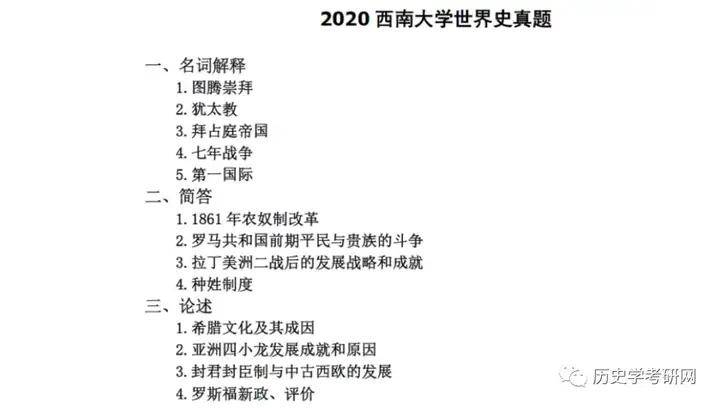 2020 西南大学世界史真题

一、名词解释
1. 图腾崇拜
2. 犹太教
3. 拜占庭帝国
4. 七年战争
5. 第一国际
二、简答
1. 1861 年农奴制改革
2. 罗马共和国前期平民与贵族的斗争
3. 拉丁美洲二战后的发展战略和成就
4. 种姓制度
三、论述
1. 希腊文化及其成因
2. 亚洲四小龙发展成就和原因
3. 封君封臣制与中古西欧的发展
4. 罗斯福新政、评价

历史学考研网